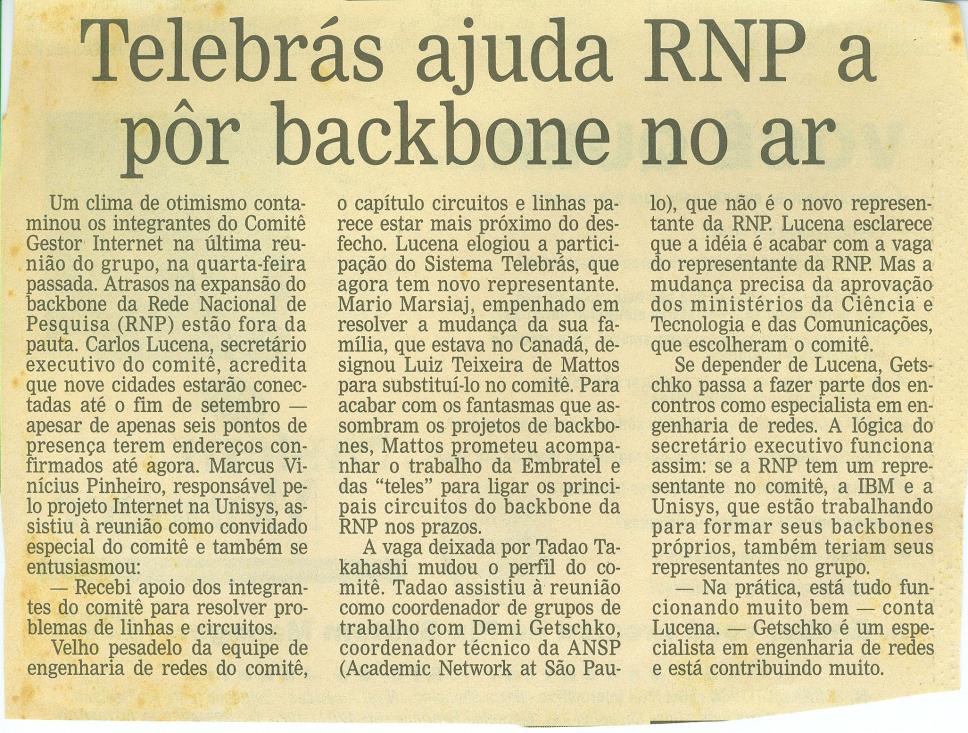 Telebrás ajuda RNP a pôr backbone no ar

Um clima de otimismo contaminou os integrantes do Comitê Gestor Internet na última reunião do grupo, na quarta-feira passada. Atrasos na expansão do backbone da Rede Nacional de Pesquisa (RNP) estão fora da pauta. Carlos Lucena, secretário executivo do comitê, acredita que nove cidades estarão conectadas até o fim de setembro — apesar de apenas seis pontos de presença terem endereços confirmados até agora. Marcus Vinícius Pinheiro, responsável pelo projeto Internet na Unisys, assistiu à reunião como convidado especial do comitê e também se entusiasmou:

— Recebi apoio dos integrantes do comitê para resolver problemas de linhas e circuitos.

Velho pesadelo da equipe de engenharia de redes do comitê, o capítulo circuitos e linhas parece estar mais próximo do desfecho. Lucena elogiou a participação do Sistema Telebrás, que agora tem novo representante. Mario Marsiaj, empenhado em resolver a mudança da sua família, que estava no Canadá, designou Luiz Teixeira de Mattos para substituí-lo no comitê. Para acabar com os fantasmas que assombram os projetos de backbones, Mattos prometeu acompanhar o trabalho da Embratel e das "teles" para ligar os principais circuitos do backbone da RNP nos prazos.

A vaga deixada por Tadao Takahashi mudou o perfil do comitê. Tadao assistiu à reunião como coordenador de grupos de trabalho com Demi Getschko, coordenador técnico da ANSP (Academic Network at São Paulo), que não é o novo representante da RNP. Lucena esclarece que a idéia é acabar com a vaga do representante da RNP. Mas a mudança precisa da aprovação dos ministérios da Ciência e Tecnologia e das Comunicações, que escolheram o comitê.

Se depender de Lucena, Getschko passa a fazer parte dos encontros como especialista em engenharia de redes. A lógica do secretário executivo funciona assim: se a RNP tem um representante no comitê, a IBM e a Unisys, que estão trabalhando para formar seus backbones próprios, também teriam seus representantes no grupo.

— Na prática, está tudo funcionando muito bem — conta Lucena. — Getschko é um especialista em engenharia de redes e está contribuindo muito.